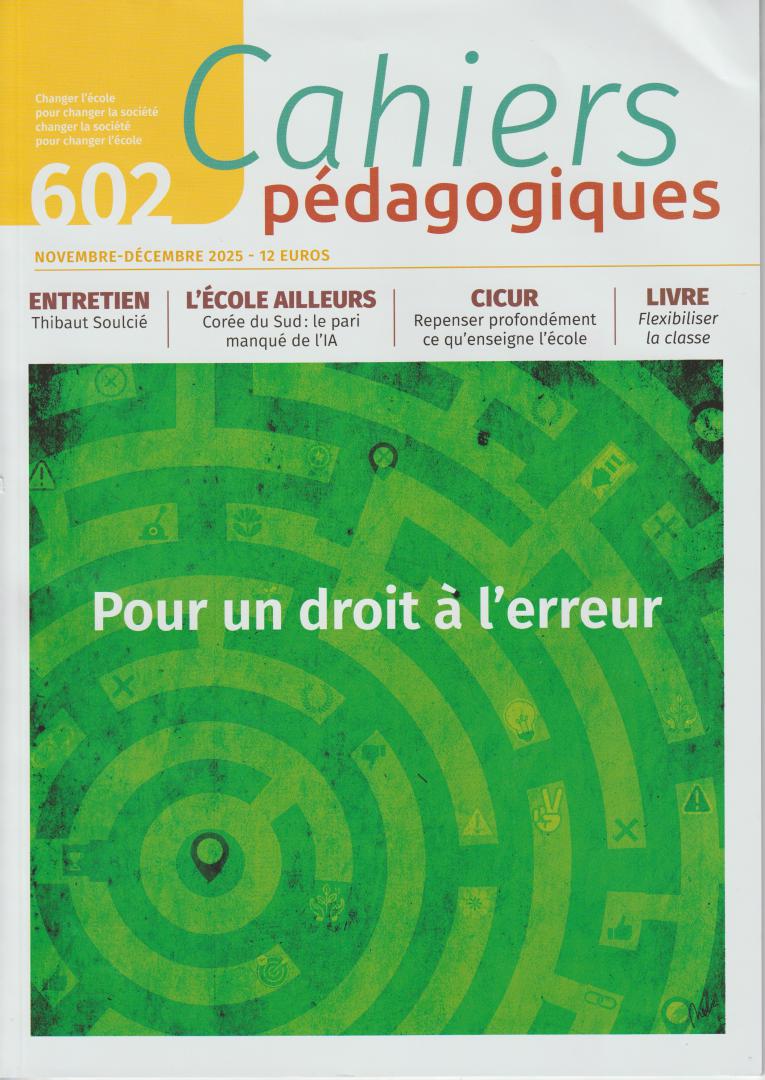 Changer l'école
pour changer la société
changer la société
pour changer l'école

602

Cahiers
pédagogiques

NOVEMBRE-DÉCEMBRE 2025 - 12 EUROS

ENTRETIEN
Thibaut Soulcié

L'ÉCOLE AILLEURS
Corée du Sud : le pari manqué de l'IA

CICUR
Repenser profondément ce qu'enseigne l'école

LIVRE
Flexibiliser la classe

Pour un droit à l'erreur